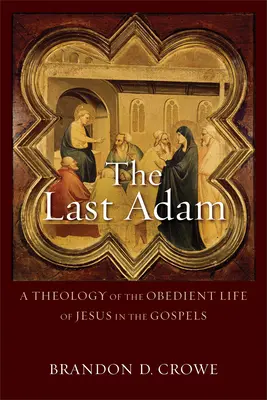 The Last Adam

A THEOLOGY OF THE OBEDIENT LIFE OF JESUS IN THE GOSPELS

BRANDON D. CROWE